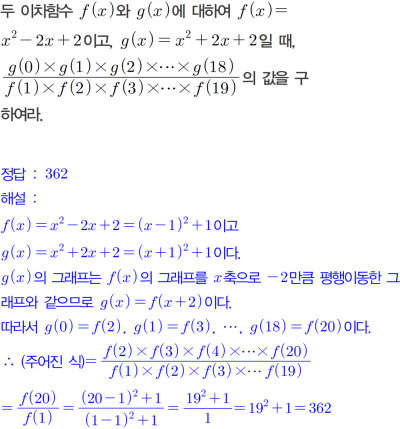 두 이차함수 $f(x)$와 $g(x)$에 대하여 $f(x)=x^2-2x+2$이고, $g(x)=x^2+2x+2$일 때, $\frac{g(0)\times g(1)\times g(2)\times\cdots\times g(18)}{f(1)\times f(2)\times f(3)\times\cdots\times f(19)}$의 값을 구하여라.

정답 : 362

해설 :

$f(x)=x^2-2x+2=(x-1)^2+1$이고

$g(x)=x^2+2x+2=(x+1)^2+1$이다.

$g(x)$의 그래프는 $f(x)$의 그래프를 $x$축으로 $-2$만큼 평행이동한 그래프와 같으므로 $g(x)=f(x+2)$이다.

따라서 $g(0)=f(2)$, $g(1)=f(3)$, $\cdots$, $g(18)=f(20)$이다.

$\therefore$ (주어진 식)$=\frac{f(2)\times f(3)\times f(4)\times\cdots\times f(20)}{f(1)\times f(2)\times f(3)\times\cdots f(19)}$

$=\frac{f(20)}{f(1)}=\frac{(20-1)^2+1}{(1-1)^2+1}=\frac{19^2+1}{1}=19^2+1=362$